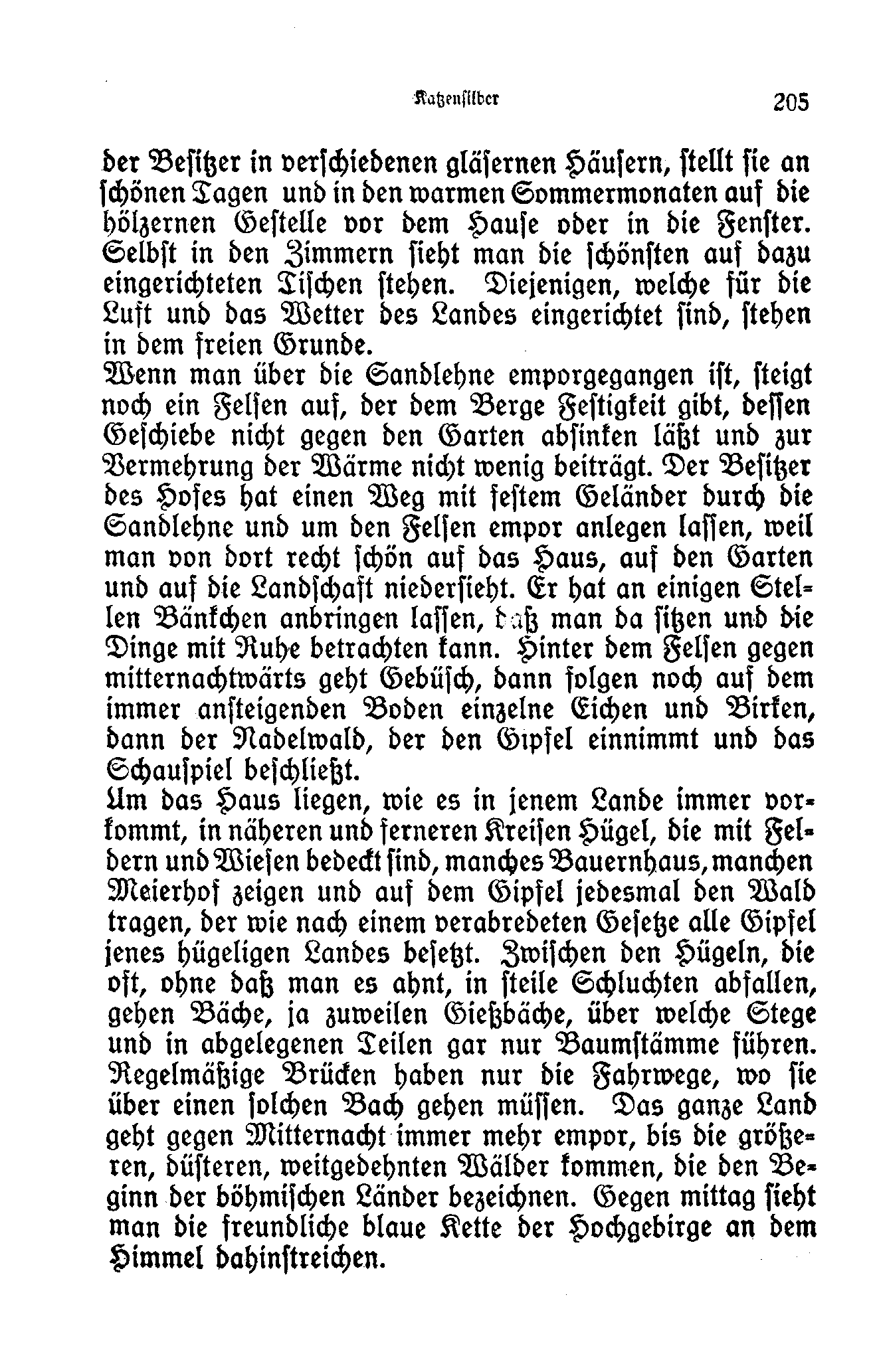 Katzensilber 205

der Besitzer in verschiedenen gläsernen Häusern, stellt sie an schönen Tagen und in den warmen Sommermonaten auf die hölzernen Gestelle vor dem Hause oder in die Fenster. Selbst in den Zimmern sieht man die schönsten auf dazu eingerichteten Tischen stehen. Diejenigen, welche für die Luft und das Wetter des Landes eingerichtet sind, stehen in dem freien Grunde.

Wenn man über die Sandlehne emporgegangen ist, steigt noch ein Felsen auf, der dem Berge Festigkeit gibt, dessen Geschiebe nicht gegen den Garten absinken läßt und zur Vermehrung der Wärme nicht wenig beiträgt. Der Besitzer des Hofes hat einen Weg mit festem Geländer durch die Sandlehne und um den Felsen empor anlegen lassen, weil man von dort recht schön auf das Haus, auf den Garten und auf die Landschaft niedersieht. Er hat an einigen Stellen Bänkchen anbringen lassen, daß man da sitzen und die Dinge mit Ruhe betrachten kann. Hinter dem Felsen gegen mitternachtwärts geht Gebüsch, dann folgen noch auf dem immer ansteigenden Boden einzelne Eichen und Birken, dann der Nadelwald, der den Gipfel einnimmt und das Schauspiel beschließt.

Um das Haus liegen, wie es in jenem Lande immer vorkommt, in näheren und ferneren Kreisen Hügel, die mit Feldern und Wiesen bedeckt sind, manches Bauernhaus, manchen Meierhof zeigen und auf dem Gipfel jedesmal den Wald tragen, der wie nach einem verabredeten Gesetze alle Gipfel jenes hügeligen Landes besetzt. Zwischen den Hügeln, die oft, ohne daß man es ahnt, in steile Schluchten abfallen, gehen Bäche, ja zuweilen Gießbäche, über welche Stege und in abgelegenen Teilen gar nur Baumstämme führen. Regelmäßige Brücken haben nur die Fahrwege, wo sie über einen solchen Bach gehen müssen. Das ganze Land geht gegen Mitternacht immer mehr empor, bis die größeren, düsteren, weitgedehnten Wälder kommen, die den Beginn der böhmischen Länder bezeichnen. Gegen mittag sieht man die freundliche blaue Kette der Hochgebirge an dem Himmel dahinstreichen.